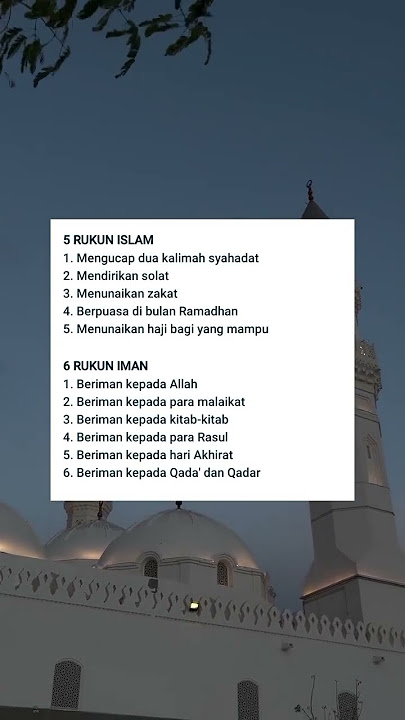 5 RUKUN ISLAM
1. Mengucap dua kalimah syahadat
2. Mendirikan solat
3. Menunaikan zakat
4. Berpuasa di bulan Ramadhan
5. Menunaikan haji bagi yang mampu

6 RUKUN IMAN
1. Beriman kepada Allah
2. Beriman kepada para malaikat
3. Beriman kepada kitab-kitab
4. Beriman kepada para Rasul
5. Beriman kepada hari Akhirat
6. Beriman kepada Qada' dan Qadar